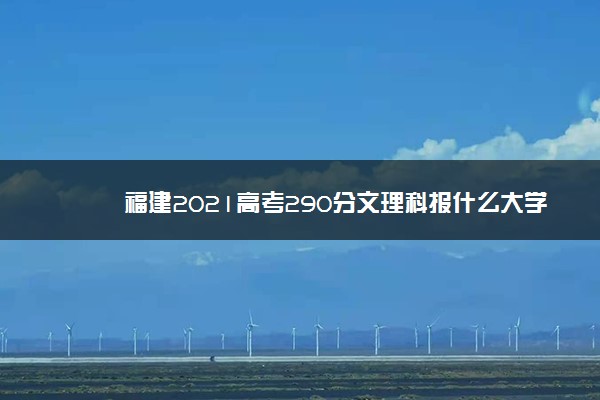 福建2021高考290分文理科报什么大学